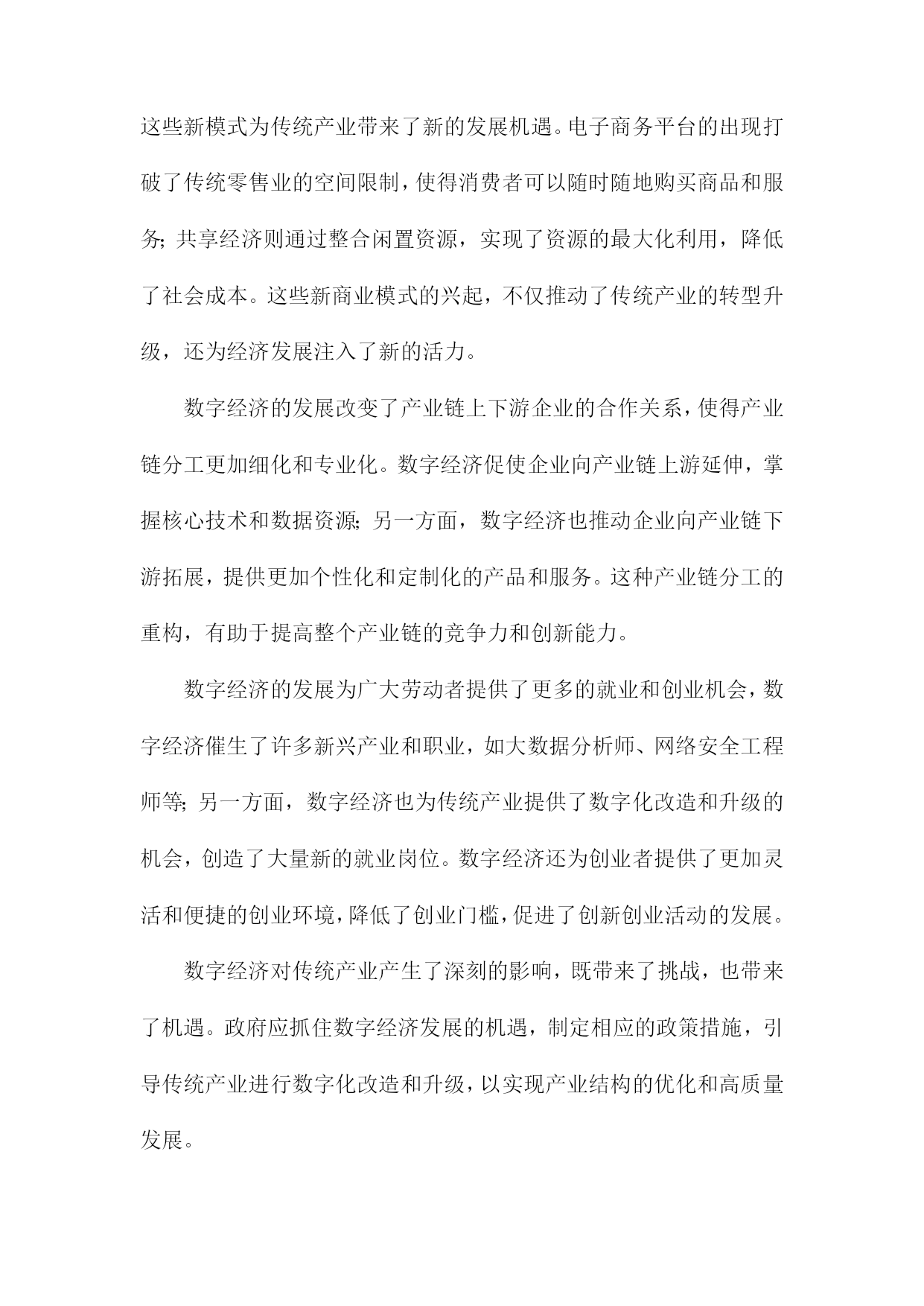 这些新模式为传统产业带来了新的发展机遇。电子商务平台的出现打破了传统零售业的空间限制，使得消费者可以随时随地购买商品和服务;共享经济则通过整合闲置资源，实现了资源的最大化利用，降低了社会成本。这些新商业模式的兴起，不仅推动了传统产业的转型升级，还为经济发展注入了新的活力。

数字经济的发展改变了产业链上下游企业的合作关系，使得产业链分工更加细化和专业化。数字经济促使企业向产业链上游延伸，掌握核心技术和数据资源;另一方面，数字经济也推动企业向产业链下游拓展，提供更加个性化和定制化的产品和服务。这种产业链分工的重构，有助于提高整个产业链的竞争力和创新能力。

数字经济的发展为广大劳动者提供了更多的就业和创业机会，数字经济催生了许多新兴产业和职业，如大数据分析师、网络安全工程师等;另一方面，数字经济也为传统产业提供了数字化改造和升级的机会，创造了大量新的就业岗位。数字经济还为创业者提供了更加灵活和便捷的创业环境，降低了创业门槛，促进了创新创业活动的发展。

数字经济对传统产业产生了深刻的影响，既带来了挑战，也带来了机遇。政府应抓住数字经济发展的机遇，制定相应的政策措施，引导传统产业进行数字化改造和升级，以实现产业结构的优化和高质量发展。